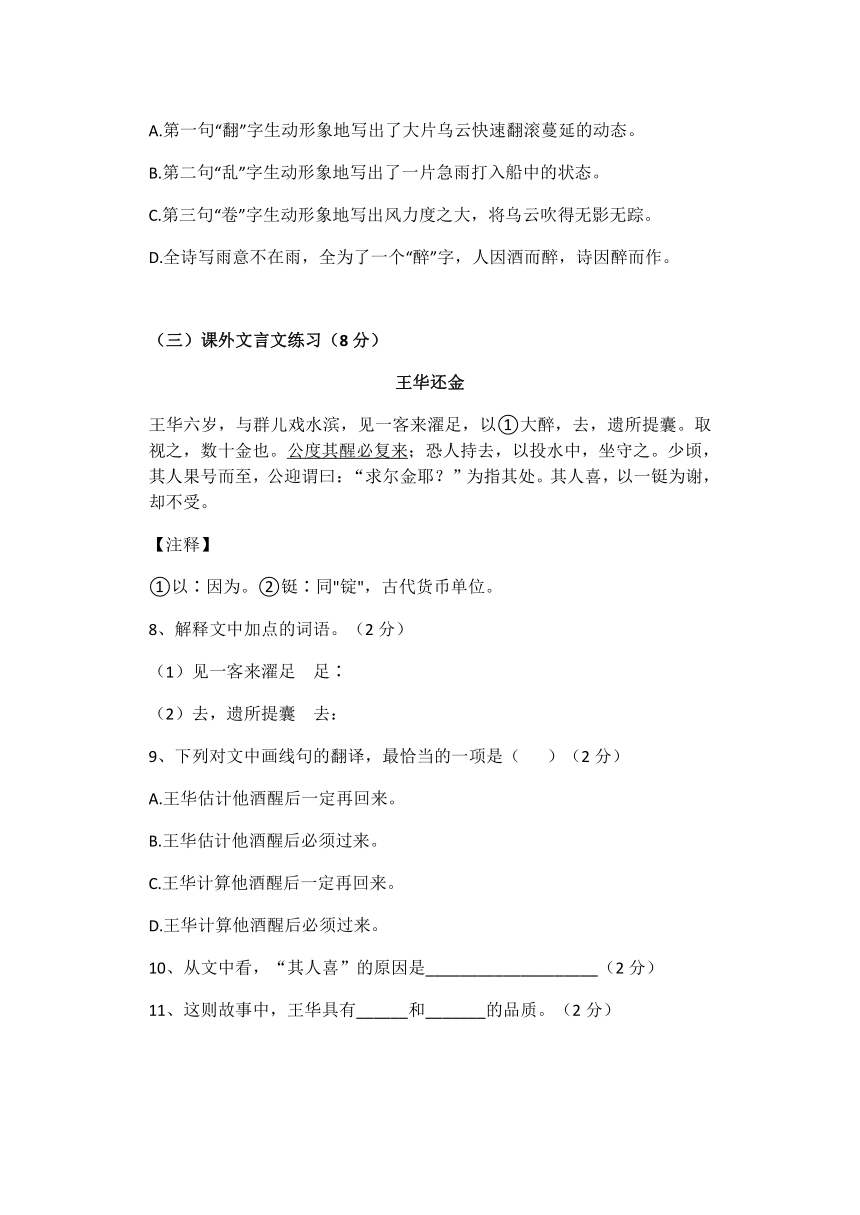 A.第一句“翻”字生动形象地写出了大片乌云快速翻滚蔓延的动态。

B.第二句“乱”字生动形象地写出了一片急雨打入船中的状态。

C.第三句“卷”字生动形象地写出风力度之大，将乌云吹得无影无踪。

D.全诗写雨意不在雨，全为了一个“醉”字，人因酒而醉，诗因醉而作。

（三）课外文言文练习（8 分）

王华还金

王华六岁，与群儿戏水滨，见一客来濯足，以①大醉，去，遗所提囊。取视之，数十金也。公度其醒必复来；恐人持去，以投水中，坐守之。少顷，其人果号而至，公迎谓曰：“求尔金耶？”为指其处。其人喜，以一铤为谢，却不受。

【注释】

①以：因为。②铤：同"锭"，古代货币单位。

8、解释文中加点的词语。（2 分）

（1）见一客来濯足　足：

（2）去，遗所提囊　去：

9、下列对文中画线句的翻译，最恰当的一项是（　　）（2 分）

A.王华估计他酒醒后一定再回来。

B.王华估计他酒醒后必须过来。

C.王华计算他酒醒后一定再回来。

D.王华计算他酒醒后必须过来。

10、从文中看，“其人喜”的原因是____________________（2 分）

11、这则故事中，王华具有______和_______的品质。（2 分）